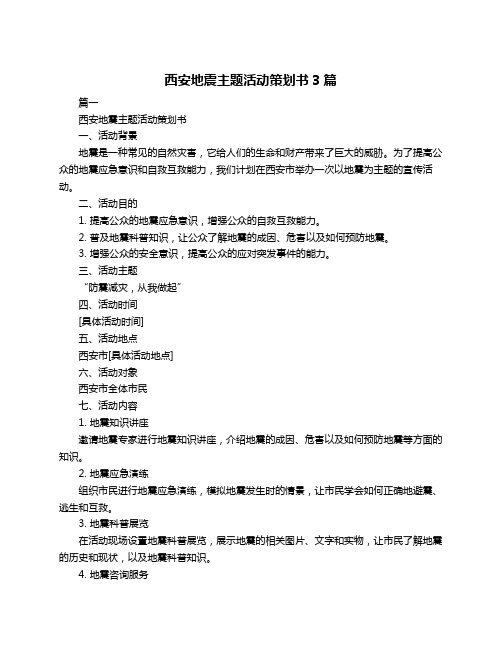 西安地震主题活动策划书 3 篇

篇一

西安地震主题活动策划书

一、活动背景

地震是一种常见的自然灾害，它给人们的生命和财产带来了巨大的威胁。为了提高公众的地震应急意识和自救互救能力，我们计划在西安市举办一次以地震为主题的宣传活动。

二、活动目的

1. 提高公众的地震应急意识，增强公众的自救互救能力。

2. 普及地震科普知识，让公众了解地震的成因、危害以及如何预防地震。

3. 增强公众的安全意识，提高公众的应对突发事件的能力。

三、活动主题

“防震减灾，从我做起”

四、活动时间

[具体活动时间]

五、活动地点

西安市[具体活动地点]

六、活动对象

西安市全体市民

七、活动内容

1. 地震知识讲座

邀请地震专家进行地震知识讲座，介绍地震的成因、危害以及如何预防地震等方面的知识。

2. 地震应急演练

组织市民进行地震应急演练，模拟地震发生时的情景，让市民学会如何正确地避震、逃生和互救。

3. 地震科普展览

在活动现场设置地震科普展览，展示地震的相关图片、文字和实物，让市民了解地震的历史和现状，以及地震科普知识。

4. 地震咨询服务